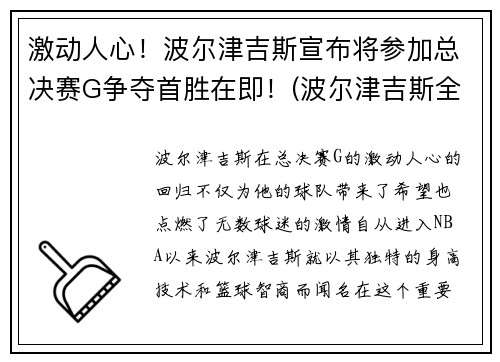 激动人心！波尔津吉斯宣布将参加总决赛G争夺首胜在即！(波尔津吉斯全

波尔津吉斯在总决赛G的激动人心的回归不仅为他的球队带来了希望也点燃了无数球迷的激情自从进入NBA以来波尔津吉斯就以其独特的身高技术和篮球智商而闻名在这个重要